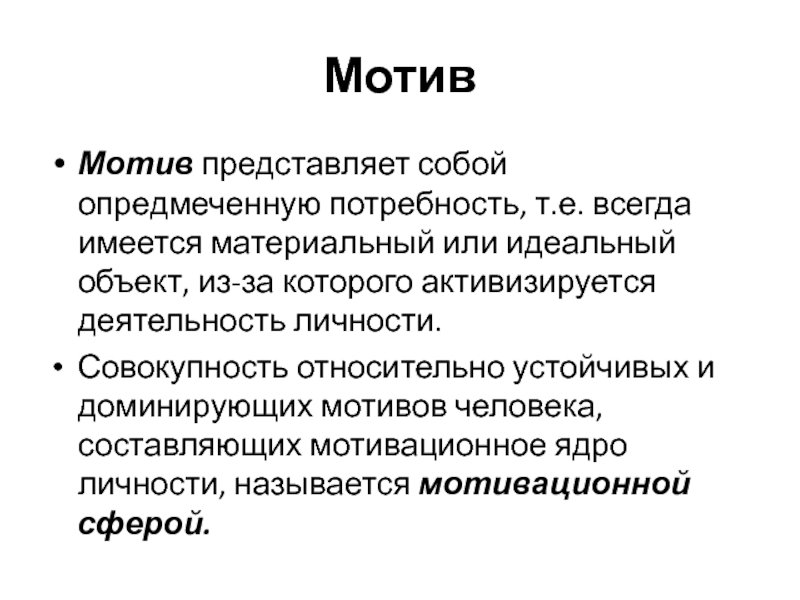 Мотив

• Мотив представляет собой опредмеченную потребность, т.е. всегда имеется материальный или идеальный объект, из-за которого активизируется деятельность личности.

• Совокупность относительно устойчивых и доминирующих мотивов человека, составляющих мотивационное ядро личности, называется мотивационной сферой.